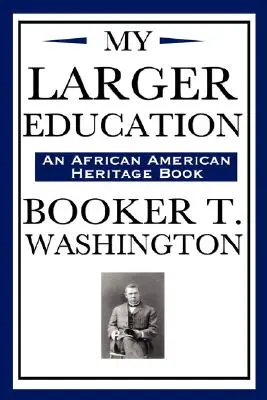 MY
LARGER
EDUCATION

AN AFRICAN AMERICAN
HERITAGE BOOK

BOOKER T.
WASHINGTON